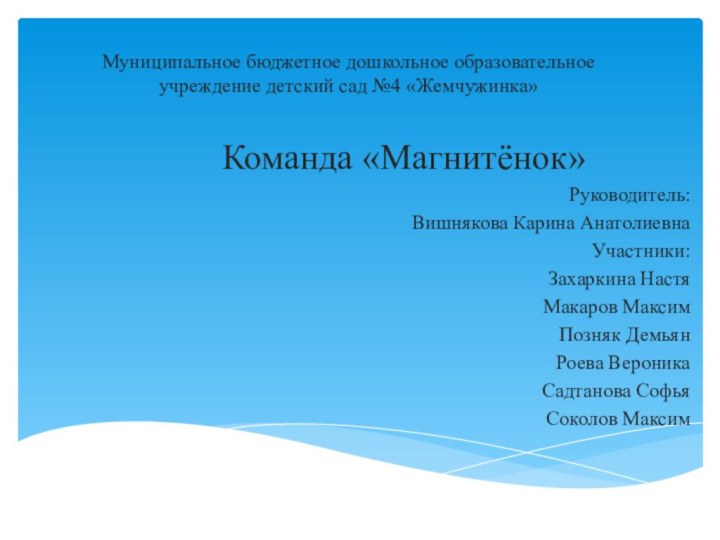 Муниципальное бюджетное дошкольное образовательное учреждение детский сад №4 «Жемчужинка»

Команда «Магнитёнок»

Руководитель:

Вишнякова Карина Анатолиевна

Участники:

Захаркина Настя

Макаров Максим

Позняк Демьян

Роева Вероника

Садтанова Софья

Соколов Максим